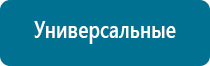 Универсальные